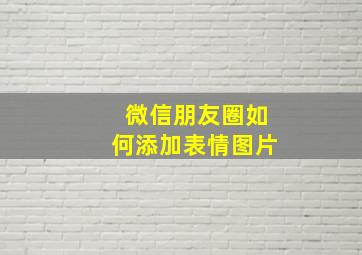 微信朋友圈如何添加表情图片